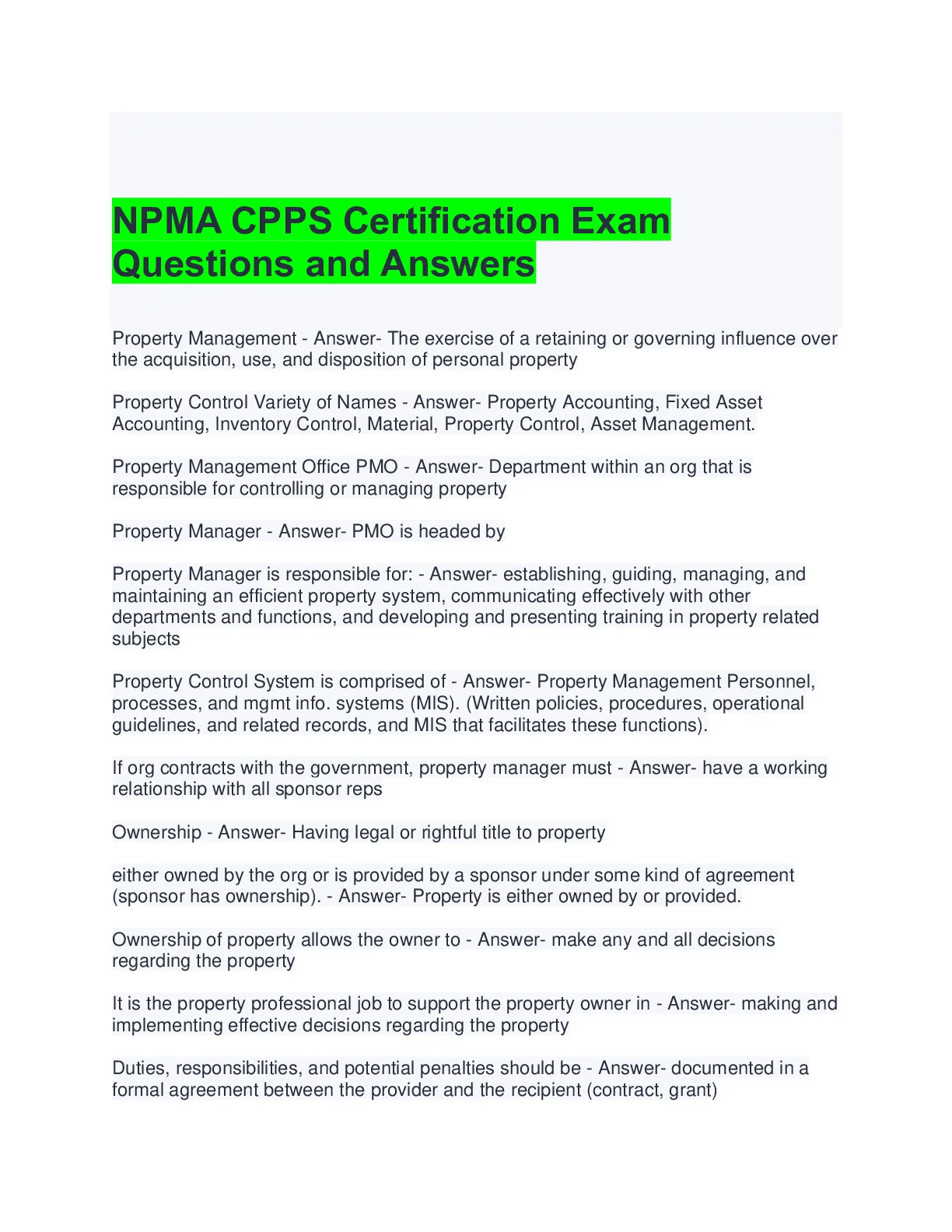 NPMA CPPS Certification Exam Questions and Answers

Property Management - Answer- The exercise of a retaining or governing influence over the acquisition, use, and disposition of personal property

Property Control Variety of Names - Answer- Property Accounting, Fixed Asset Accounting, Inventory Control, Material, Property Control, Asset Management.

Property Management Office PMO - Answer- Department within an org that is responsible for controlling or managing property

Property Manager - Answer- PMO is headed by

Property Manager is responsible for: - Answer- establishing, guiding, managing, and maintaining an efficient property system, communicating effectively with other departments and functions, and developing and presenting training in property related subjects

Property Control System is comprised of - Answer- Property Management Personnel, processes, and mgmt info. systems (MIS). (Written policies, procedures, operational guidelines, and related records, and MIS that facilitates these functions).

If org contracts with the government, property manager must - Answer- have a working relationship with all sponsor reps

Ownership - Answer- Having legal or rightful title to property

either owned by the org or is provided by a sponsor under some kind of agreement (sponsor has ownership). - Answer- Property is either owned by or provided.

Ownership of property allows the owner to - Answer- make any and all decisions regarding the property

It is the property professional job to support the property owner in - Answer- making and implementing effective decisions regarding the property

Duties, responsibilities, and potential penalties should be - Answer- documented in a formal agreement between the provider and the recipient (contract, grant)